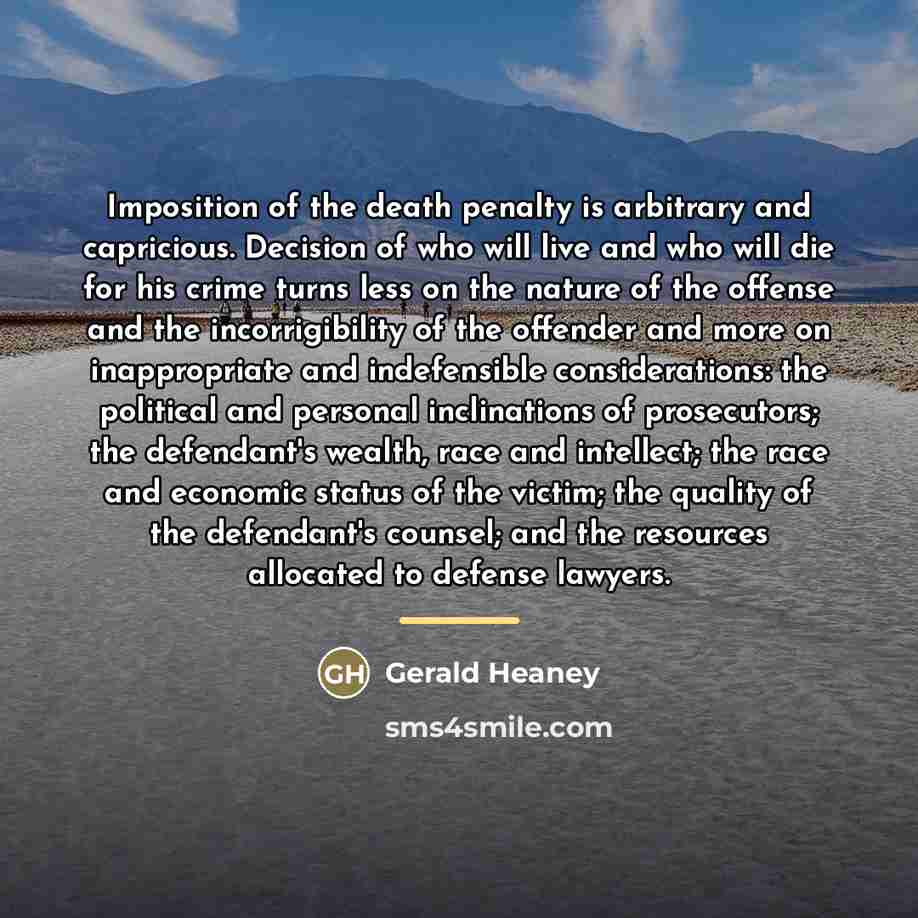 Imposition of the death penalty is arbitrary and capricious. Decision of who will live and who will die for his crime turns less on the nature of the offense and the incorrigibility of the offender and more on inappropriate and indefensible considerations: the political and personal inclinations of prosecutors; the defendant's wealth, race and intellect; the race and economic status of the victim; the quality of the defendant's counsel; and the resources allocated to defense lawyers.

GH Gerald Heaney

sms4smile.com